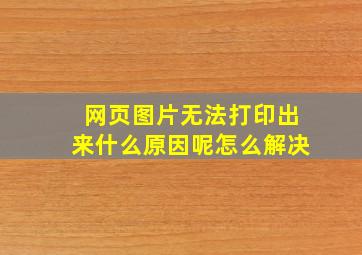 网页图片无法打印出来什么原因呢怎么解决